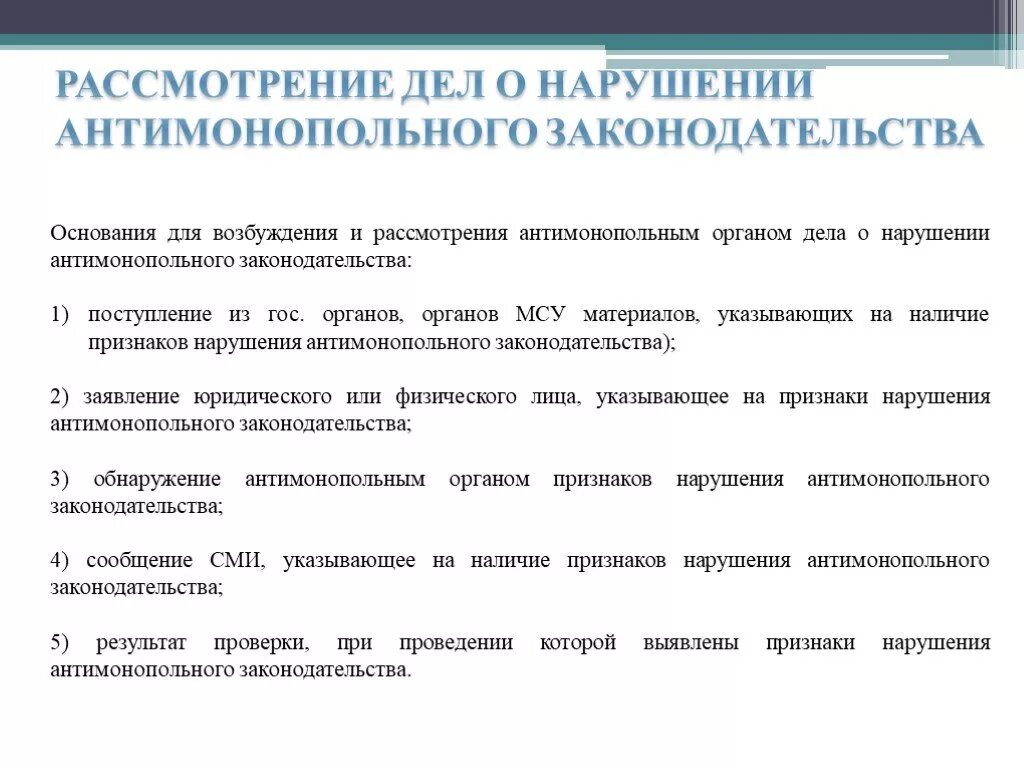 РАССМОТРЕНИЕ ДЕЛ О НАРУШЕНИИ АНТИМОНОПОЛЬНОГО ЗАКОНОДАТЕЛЬСТВА

Основания для возбуждения и рассмотрения антимонопольным органом дела о нарушении антимонопольного законодательства:

1) поступление из гос. органов, органов МСУ материалов, указывающих на наличие признаков нарушения антимонопольного законодательства);

2) заявление юридического или физического лица, указывающее на признаки нарушения антимонопольного законодательства;

3) обнаружение антимонопольным органом признаков нарушения антимонопольного законодательства;

4) сообщение СМИ, указывающее на наличие признаков нарушения антимонопольного законодательства;

5) результат проверки, при проведении которой выявлены признаки нарушения антимонопольного законодательства.